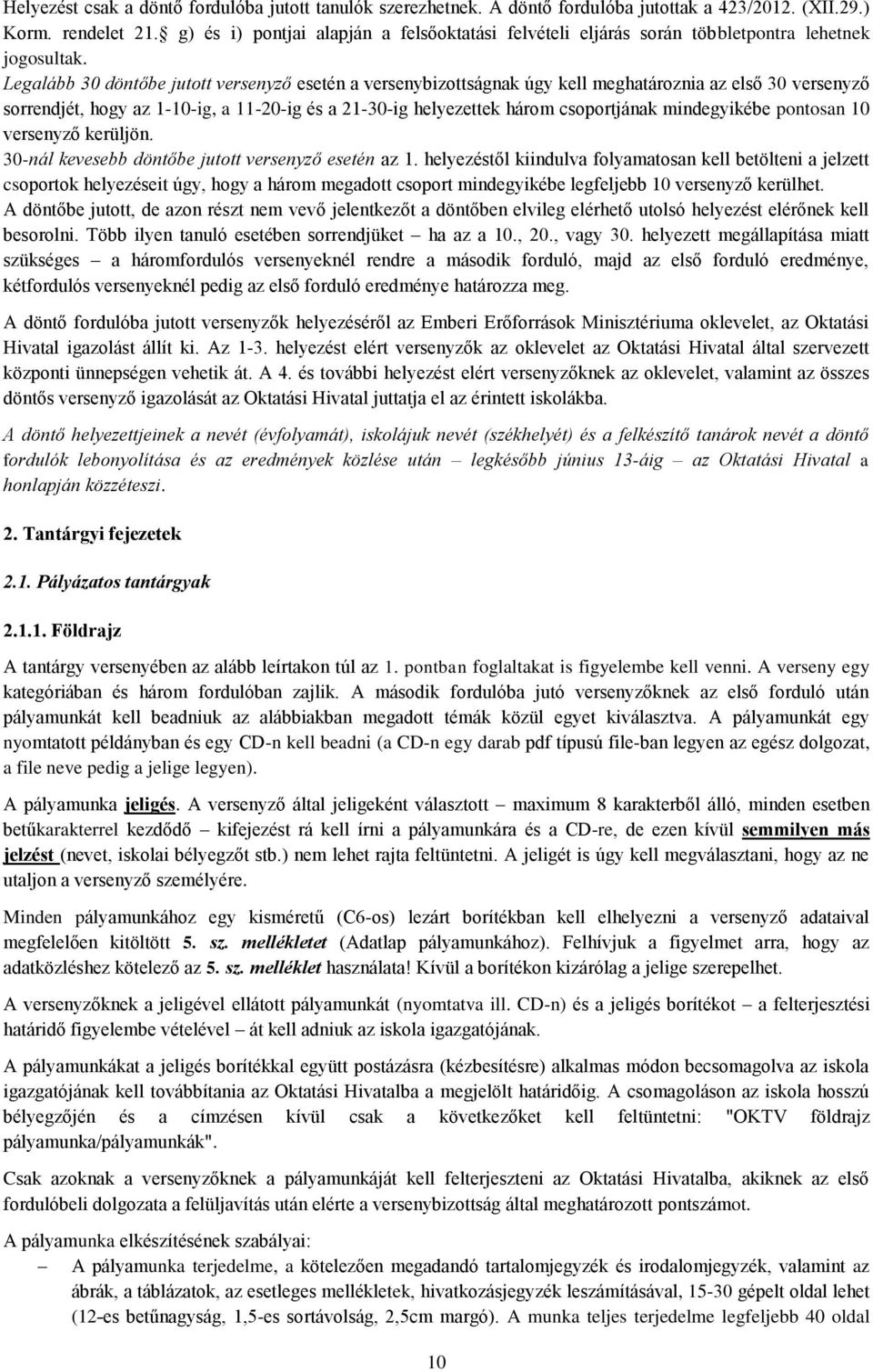 Helyezést csak a döntő fordulóba jutott tanulók szerezhetnek. A döntő fordulóba jutottak a 423/2012. (XII.29.) Korm. rendelet 21. g) és i) pontjai alapján a felsőoktatási felvételi eljárás során többletpontra lehetnek jogosultak.
Legalább 30 döntőbe jutott versenyző esetén a versenybizottságnak úgy kell meghatároznia az első 30 versenyző sorrendjét, hogy az 1-10-ig, a 11-20-ig és a 21-30-ig helyezettek három csoportjának mindegyikébe pontosan 10 versenyző kerüljön.
30-nál kevesebb döntőbe jutott versenyző esetén az 1. helyezéstől kiindulva folyamatosan kell betölteni a jelzett csoportok helyezéseit úgy, hogy a három megadott csoport mindegyikébe legfeljebb 10 versenyző kerülhet.
A döntőbe jutott, de azon részt nem vevő jelentkezőt a döntőben elvileg elérhető utolsó helyezést elérőnek kell besorolni. Több ilyen tanuló esetében sorrendjüket – ha az a 10., 20., vagy 30. helyezett megállapítása miatt szükséges – a háromfordulós versenyeknél rendre a második forduló, majd az első forduló eredménye, kétfordulós versenyeknél pedig az első forduló eredménye határozza meg.

A döntő fordulóba jutott versenyzők helyezéséről az Emberi Erőforrások Minisztériuma oklevelet, az Oktatási Hivatal igazolást állít ki. Az 1-3. helyezést elért versenyzők az oklevelet az Oktatási Hivatal által szervezett központi ünnepségen vehetik át. A 4. és további helyezést elért versenyzőknek az oklevelet, valamint az összes döntős versenyző igazolását az Oktatási Hivatal juttatja el az érintett iskolákba.

A döntő helyezettjeinek a nevét (évfolyamát), iskolájuk nevét (székhelyét) és a felkészítő tanárok nevét a döntő fordulók lebonyolítása és az eredmények közlése után – legkésőbb június 13-áig – az Oktatási Hivatal a honlapján közzéteszi.

2. Tantárgyi fejezetek

2.1. Pályázatos tantárgyak

2.1.1. Földrajz

A tantárgy versenyében az alább leírtakon túl az 1. pontban foglaltakat is figyelembe kell venni. A verseny egy kategóriában és három fordulóban zajlik. A második fordulóba jutó versenyzőknek az első forduló után pályamunkát kell beadniuk az alábbiakban megadott témák közül egyet kiválasztva. A pályamunkát egy nyomtatott példányban és egy CD-n kell beadni (a CD-n egy darab pdf típusú file-ban legyen az egész dolgozat, a file neve pedig a jelige legyen).

A pályamunka jeligés. A versenyző által jeligeként választott – maximum 8 karakterből álló, minden esetben betűkarakterrel kezdődő – kifejezést rá kell írni a pályamunkára és a CD-re, de ezen kívül semmilyen más jelzést (nevet, iskolai bélyegzőt stb.) nem lehet rajta feltüntetni. A jeligét is úgy kell megválasztani, hogy az ne utaljon a versenyző személyére.

Minden pályamunkához egy kisméretű (C6-os) lezárt borítékban kell elhelyezni a versenyző adataival megfelelően kitöltött 5. sz. mellékletet (Adatlap pályamunkához). Felhívjuk a figyelmet arra, hogy az adatközléshez kötelező az 5. sz. melléklet használata! Kívül a borítékon kizárólag a jelige szerepelhet.

A versenyzőknek a jeligével ellátott pályamunkát (nyomtatva ill. CD-n) és a jeligés borítékot – a felterjesztési határidő figyelembe vételével – át kell adniuk az iskola igazgatójának.

A pályamunkákat a jeligés borítékkal együtt postázásra (kézbesítésre) alkalmas módon becsomagolva az iskola igazgatójának kell továbbítania az Oktatási Hivatalba a megjelölt határidőig. A csomagoláson az iskola hosszú bélyegzőjén és a címzésen kívül csak a következőket kell feltüntetni: "OKTV földrajz pályamunka/pályamunkák".

Csak azoknak a versenyzőknek a pályamunkáját kell felterjeszteni az Oktatási Hivatalba, akiknek az első fordulóbeli dolgozata a felüljavítás után elérte a versenybizottság által meghatározott pontszámot.

A pályamunka elkészítésének szabályai:
– A pályamunka terjedelme, a kötelezően megadandó tartalomjegyzék és irodalomjegyzék, valamint az ábrák, a táblázatok, az esetleges mellékletek, hivatkozásjegyzék leszámításával, 15-30 gépelt oldal lehet (12-es betűnagyság, 1,5-es sortávolság, 2,5cm margó). A munka teljes terjedelme legfeljebb 40 oldal

10